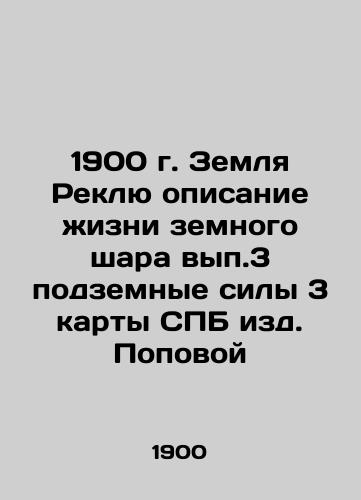 1900 г. Земля Реклю описание жизни земного шара вып.3 подземные силы 3 карты СПБ изд. Поповой

1900